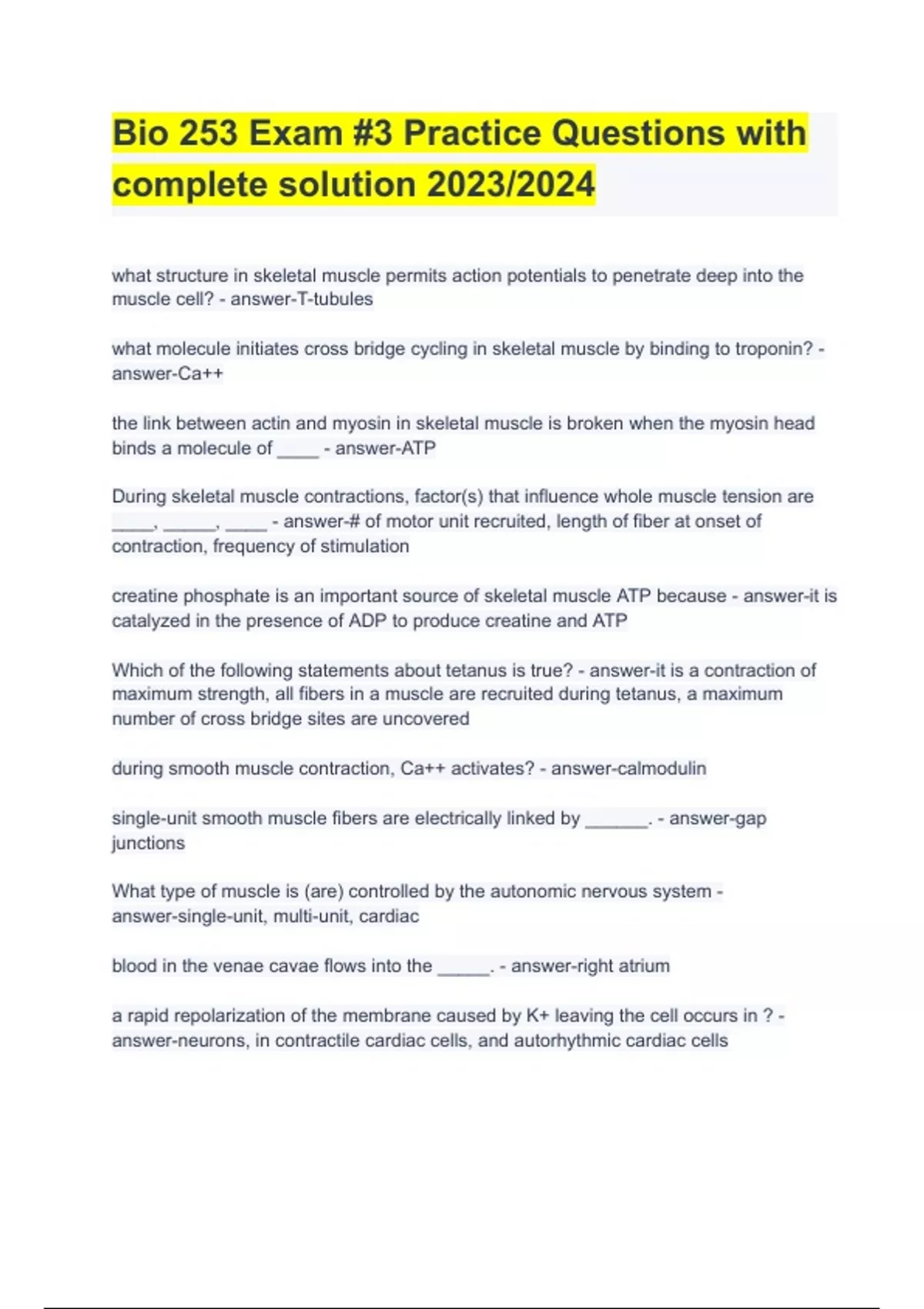 Bio 253 Exam #3 Practice Questions with complete solution 2023/2024

what structure in skeletal muscle permits action potentials to penetrate deep into the muscle cell? - answer-T-tubules

what molecule initiates cross bridge cycling in skeletal muscle by binding to troponin? - answer-Ca++

the link between actin and myosin in skeletal muscle is broken when the myosin head binds a molecule of ____ - answer-ATP

During skeletal muscle contractions, factor(s) that influence whole muscle tension are ____, _____, ____ - answer-# of motor unit recruited, length of fiber at onset of contraction, frequency of stimulation

creatine phosphate is an important source of skeletal muscle ATP because - answer-it is catalyzed in the presence of ADP to produce creatine and ATP

Which of the following statements about tetanus is true? - answer-it is a contraction of maximum strength, all fibers in a muscle are recruited during tetanus, a maximum number of cross bridge sites are uncovered

during smooth muscle contraction, Ca++ activates? - answer-calmodulin

single-unit smooth muscle fibers are electrically linked by ______. - answer-gap junctions

What type of muscle is (are) controlled by the autonomic nervous system - answer-single-unit, multi-unit, cardiac

blood in the venae cavae flows into the _____. - answer-right atrium

a rapid repolarization of the membrane caused by K+ leaving the cell occurs in ? - answer-neurons, in contractile cardiac cells, and autorhythmic cardiac cells